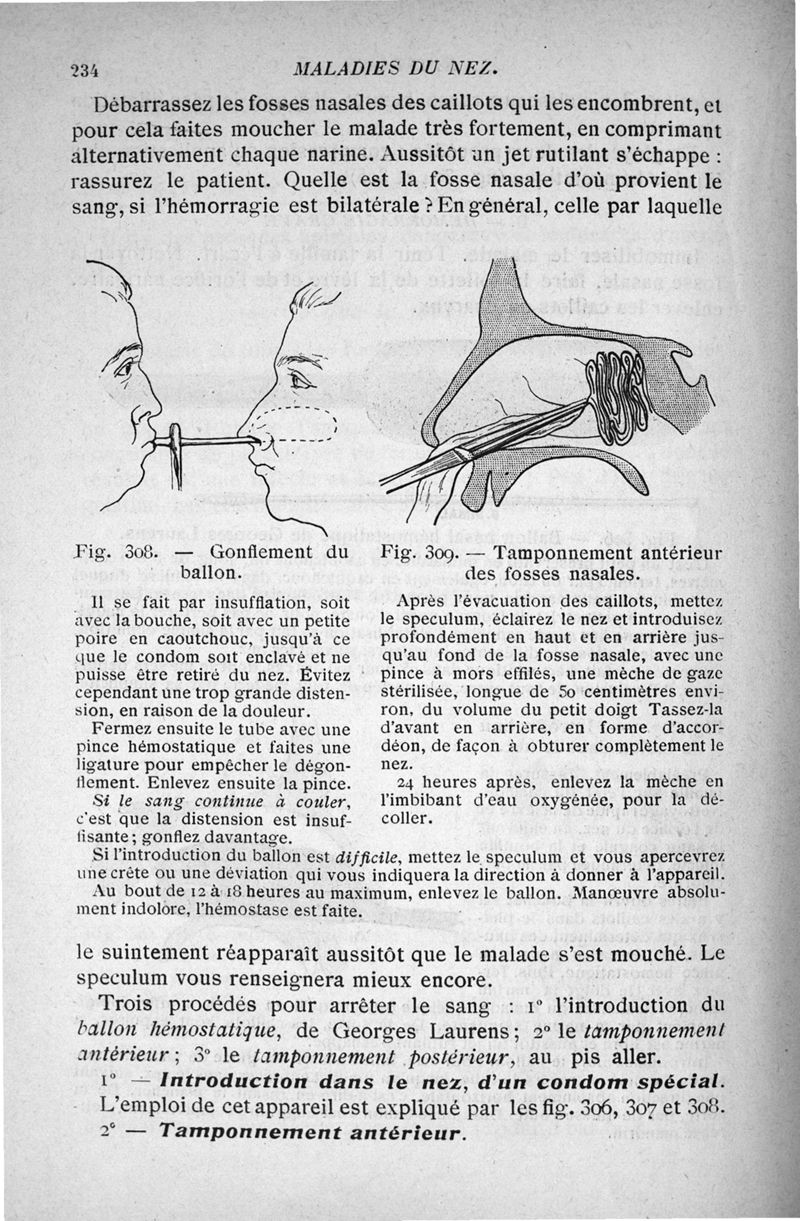 234 MALADIES DU NEZ.

Débarrassez les fosses nasales des caillots qui les encombrent, et pour cela faites moucher le malade très fortement, en comprimant alternativement chaque narine. Aussitôt un jet rutilant s'échappe : rassurez le patient. Quelle est la fosse nasale d'où provient le sang, si l'hémorragie est bilatérale ? En général, celle par laquelle

Fig. 308. — Gonflement du ballon.

Il se fait par insufflation, soit avec la bouche, soit avec un petite poire en caoutchouc, jusqu'à ce que le condom soit enclavé et ne puisse être retiré du nez. Évitez cependant une trop grande distension, en raison de la douleur.

Fermez ensuite le tube avec une pince hémostatique et faites une ligature pour empêcher le dégonflement. Enlevez ensuite la pince.

Si le sang continue à couler, c'est que la distension est insuffisante ; gonflez davantage.

Fig. 309. — Tamponnement antérieur des fosses nasales.

Après l'évacuation des caillots, mettez le speculum, éclairez le nez et introduisez profondément en haut et en arrière jusqu'au fond de la fosse nasale, avec une pince à mors effilés, une mèche de gaze stérilisée, longue de 50 centimètres environ, du volume du petit doigt Tassez-la d'avant en arrière, en forme d'accordéon, de façon à obturer complètement le nez.

24 heures après, enlevez la mèche en l'imbibant d'eau oxygénée, pour la décoller.

Si l'introduction du ballon est difficile, mettez le speculum et vous apercevrez une crête ou une déviation qui vous indiquera la direction à donner à l'appareil.

Au bout de 12 à 18 heures au maximum, enlevez le ballon. Manœuvre absolument indolore, l'hémostase est faite.

le suintement réapparaît aussitôt que le malade s'est mouché. Le speculum vous renseignera mieux encore.

Trois procédés pour arrêter le sang : 1° l'introduction du ballon hémostatique, de Georges Laurens ; 2° le tamponnement antérieur ; 3° le tamponnement postérieur, au pis aller.

1° — Introduction dans le nez, d'un condom spécial. L'emploi de cet appareil est expliqué par les fig. 306, 307 et 308.

2° — Tamponnement antérieur.